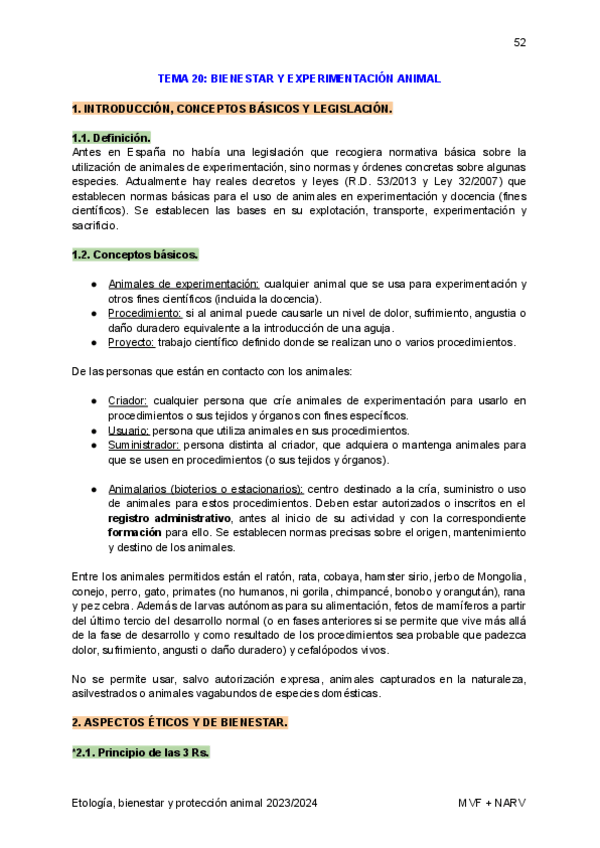 52

TEMA 20: BIENESTAR Y EXPERIMENTACIÓN ANIMAL

1. INTRODUCCIÓN, CONCEPTOS BÁSICOS Y LEGISLACIÓN.

1.1. Definición.
Antes en España no había una legislación que recogiera normativa básica sobre la utilización de animales de experimentación, sino normas y órdenes concretas sobre algunas especies. Actualmente hay reales decretos y leyes (R.D. 53/2013 y Ley 32/2007) que establecen normas básicas para el uso de animales en experimentación y docencia (fines científicos). Se establecen las bases en su explotación, transporte, experimentación y sacrificio.

1.2. Conceptos básicos.

● Animales de experimentación: cualquier animal que se usa para experimentación y otros fines científicos (incluida la docencia).
● Procedimiento: si al animal puede causarle un nivel de dolor, sufrimiento, angustia o daño duradero equivalente a la introducción de una aguja.
● Proyecto: trabajo científico definido donde se realizan uno o varios procedimientos.

De las personas que están en contacto con los animales:

● Criador: cualquier persona que críe animales de experimentación para usarlo en procedimientos o sus tejidos y órganos con fines específicos.
● Usuario: persona que utiliza animales en sus procedimientos.
● Suministrador: persona distinta al criador, que adquiera o mantenga animales para que se usen en procedimientos (o sus tejidos y órganos).

● Animalarios (bioterios o estacionarios): centro destinado a la cría, suministro o uso de animales para estos procedimientos. Deben estar autorizados o inscritos en el registro administrativo, antes al inicio de su actividad y con la correspondiente formación para ello. Se establecen normas precisas sobre el origen, mantenimiento y destino de los animales.

Entre los animales permitidos están el ratón, rata, cobaya, hamster sirio, jerbo de Mongolia, conejo, perro, gato, primates (no humanos, ni gorila, chimpancé, bonobo y orangután), rana y pez cebra. Además de larvas autónomas para su alimentación, fetos de mamíferos a partir del último tercio del desarrollo normal (o en fases anteriores si se permite que vive más allá de la fase de desarrollo y como resultado de los procedimientos sea probable que padezca dolor, sufrimiento, angusti o daño duradero) y cefalópodos vivos.

No se permite usar, salvo autorización expresa, animales capturados en la naturaleza, asilvestrados o animales vagabundos de especies domésticas.

2. ASPECTOS ÉTICOS Y DE BIENESTAR.

*2.1. Principio de las 3 Rs.

Etología, bienestar y protección animal 2023/2024 MVF + NARV